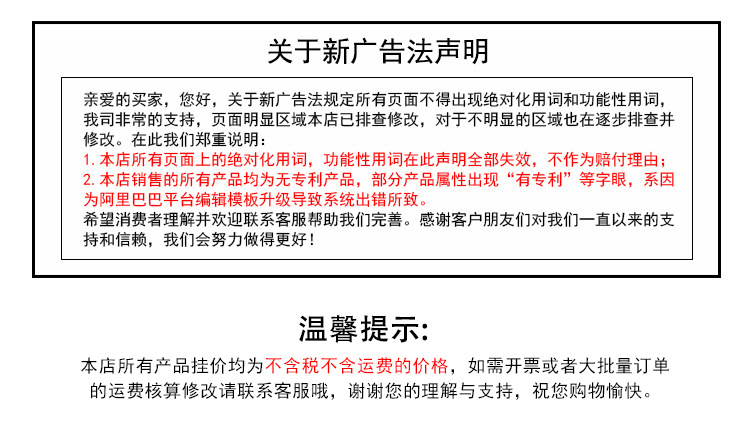 关于新广告法声明

亲爱的买家，您好，关于新广告法规定所有页面不得出现绝对化用词和功能性用词，我司非常的支持，页面明显区域本店已排查修改，对于不明显的区域也在逐步排查并修改。在此我们郑重说明：
1. 本店所有页面上的绝对化用词，功能性用词在此声明全部失效，不作为赔付理由；
2. 本店销售的所有产品均为无专利产品，部分产品属性出现“有专利”等字眼，系因为阿里巴巴平台编辑模板升级导致系统出错所致。
希望消费者理解并欢迎联系客服帮助我们完善。感谢客户朋友们对我们一直以来的支持和信赖，我们会努力做得更好！

温馨提示:

本店所有产品挂价均为不含税不含运费的价格，如需开票或者大批量订单的运费核算修改请联系客服哦，谢谢您的理解与支持，祝您购物愉快。